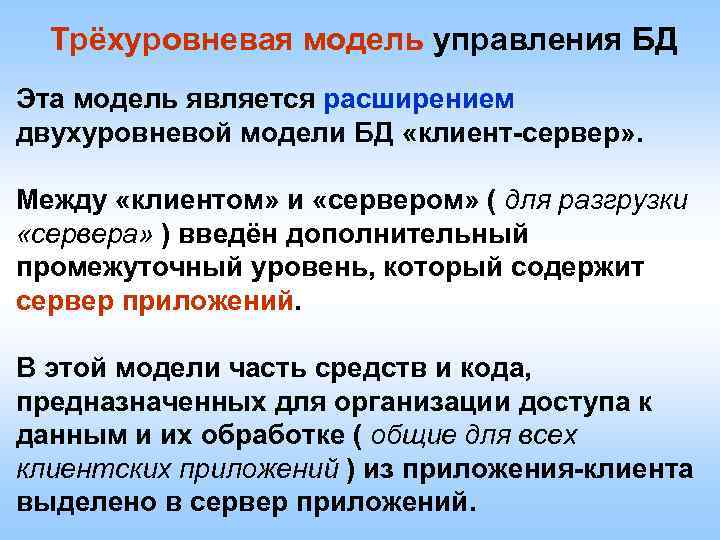 Трёхуровневая модель управления БД

Эта модель является расширением двухуровневой модели БД «клиент-сервер».

Между «клиентом» и «сервером» ( для разгрузки «сервера» ) введён дополнительный промежуточный уровень, который содержит сервер приложений.

В этой модели часть средств и кода, предназначенных для организации доступа к данным и их обработке ( общие для всех клиентских приложений ) из приложения-клиента выделено в сервер приложений.